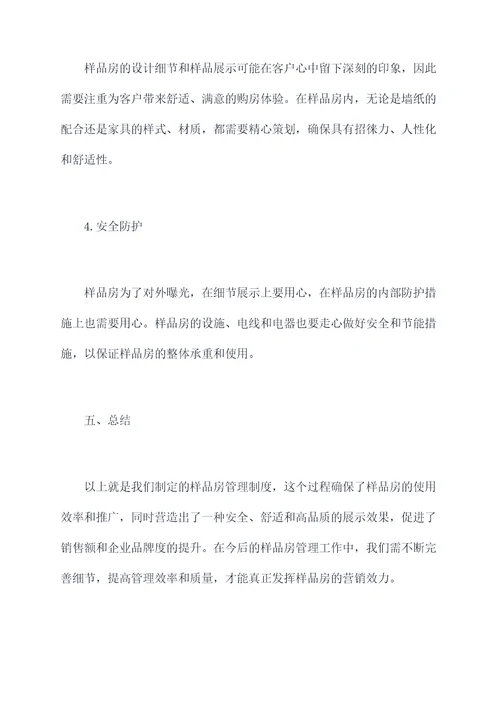 样品房的设计细节和样品展示可能在客户心中留下深刻的印象，因此需要注重为客户带来舒适、满意的购房体验。在样品房内，无论是墙纸的配合还是家具的样式、材质，都需要精心策划，确保具有招徕力、人性化和舒适性。

4. 安全防护

样品房为了对外曝光，在细节展示上要用心，在样品房的内部防护措施上也需要用心。样品房的设施、电线和电器也要走心做好安全和节能措施，以保证样品房的整体承重和使用。

五、总结

以上就是我们制定的样品房管理制度，这个过程确保了样品房的使用效率和推广，同时营造出了一种安全、舒适和高品质的展示效果，促进了销售额和企业品牌度的提升。在今后的样品房管理工作中，我们需不断完善细节，提高管理效率和质量，才能真正发挥样品房的营销效力。